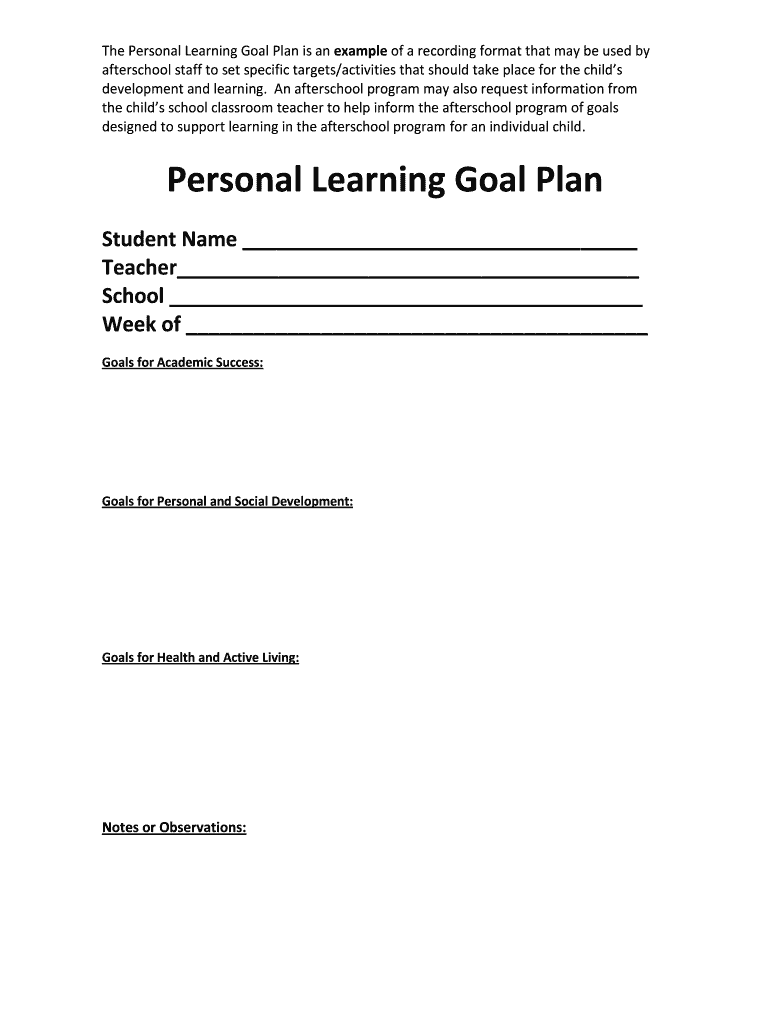 The Personal Learning Goal Plan is an example of a recording format that may be used by afterschool staff to set specific targets/activities that should take place for the child's development and learning. An afterschool program may also request information from the child's school classroom teacher to help inform the afterschool program of goals designed to support learning in the afterschool program for an individual child.

Personal Learning Goal Plan

Student Name ____
Teacher____
School ____
Week of ____

Goals for Academic Success:

Goals for Personal and Social Development:

Goals for Health and Active Living:

Notes or Observations: